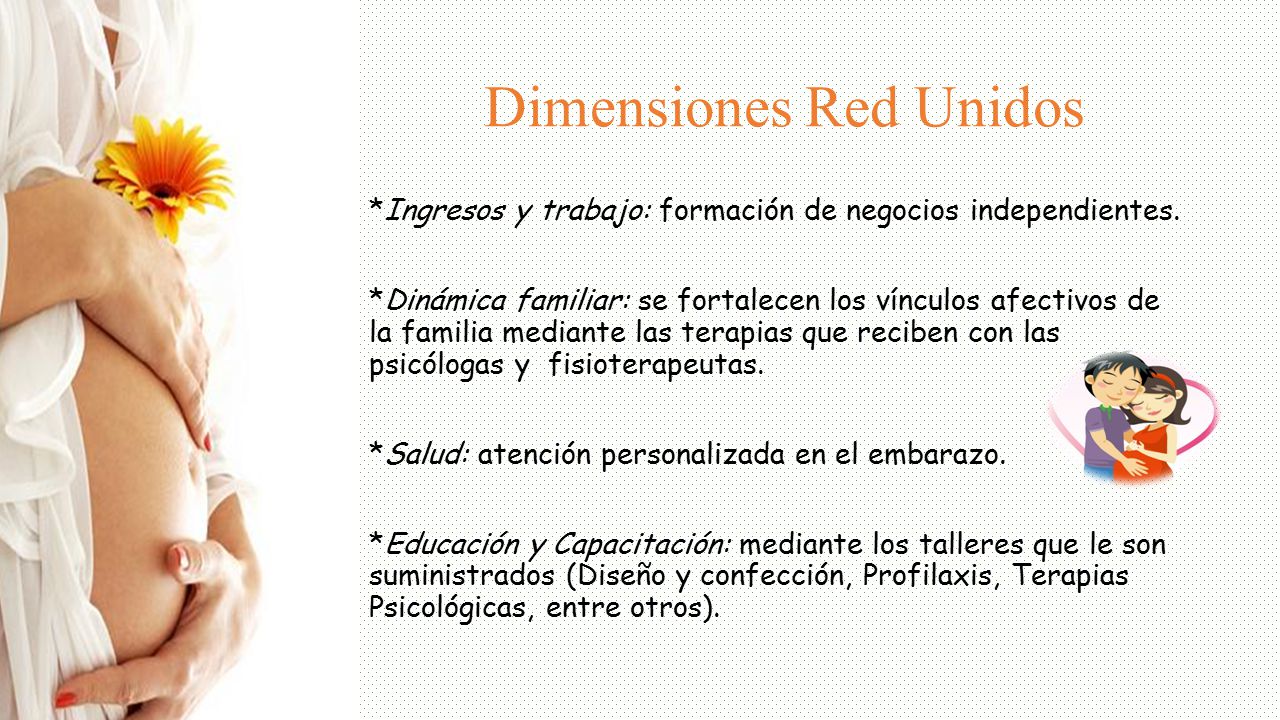 Dimensiones Red Unidos

*Ingresos y trabajo: formación de negocios independientes.

*Dinámica familiar: se fortalecen los vínculos afectivos de la familia mediante las terapias que reciben con las psicólogas y fisioterapeutas.

*Salud: atención personalizada en el embarazo.

*Educación y Capacitación: mediante los talleres que le son suministrados (Diseño y confección, Profilaxis, Terapias Psicológicas, entre otros).